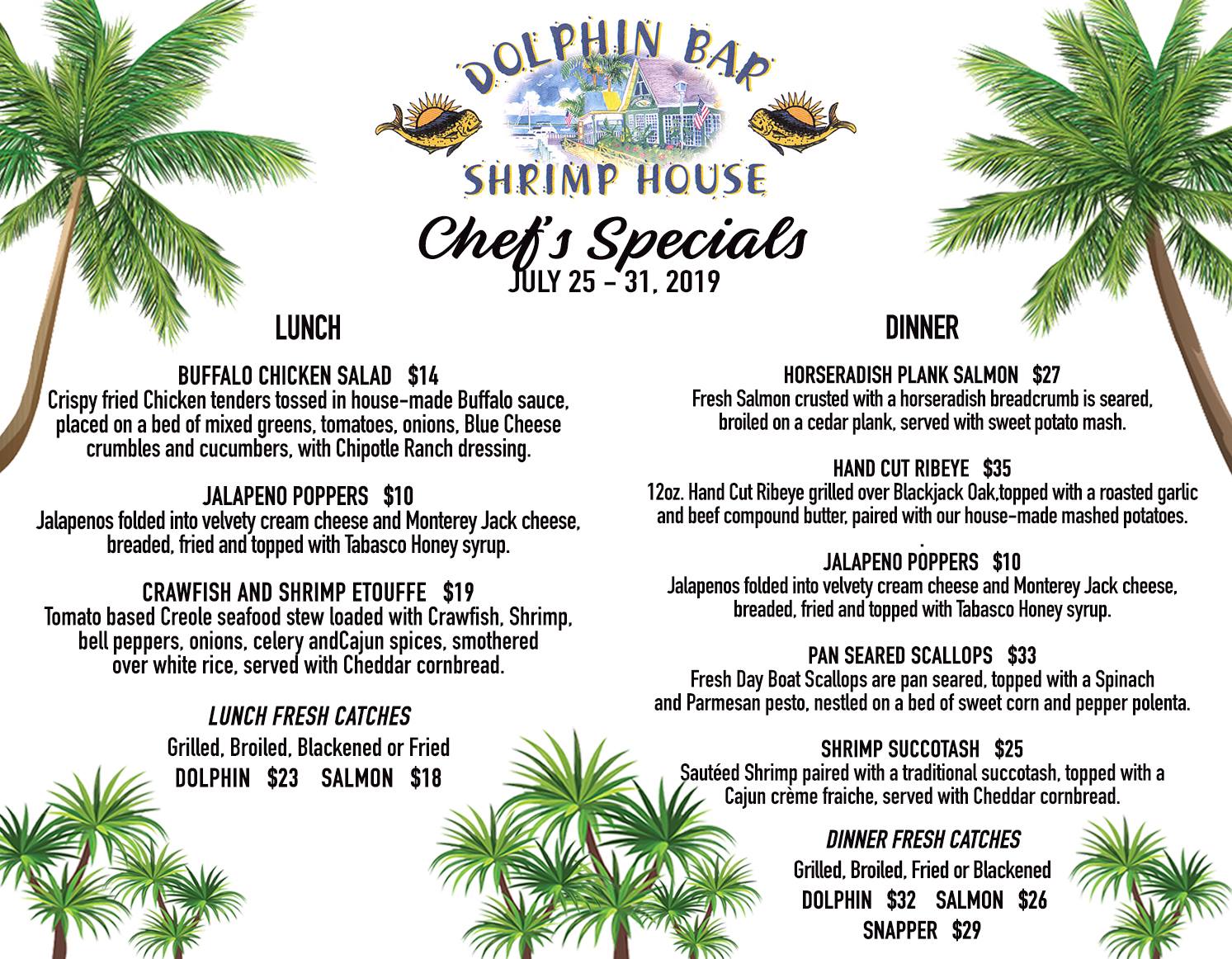 DOLPHIN BAR
SHRIMP HOUSE

Chef's Specials
JULY 25 - 31, 2019

LUNCH

BUFFALO CHICKEN SALAD $14
Crispy fried Chicken tenders tossed in house-made Buffalo sauce, placed on a bed of mixed greens, tomatoes, onions, Blue Cheese crumbles and cucumbers, with Chipotle Ranch dressing.

JALAPENO POPPERS $10
Jalapenos folded into velvety cream cheese and Monterey Jack cheese, breaded, fried and topped with Tabasco Honey syrup.

CRAWFISH AND SHRIMP ETOUFFE $19
Tomato based Creole seafood stew loaded with Crawfish, Shrimp, bell peppers, onions, celery andCajun spices, smothered over white rice, served with Cheddar cornbread.

LUNCH FRESH CATCHES
Grilled, Broiled, Blackened or Fried
DOLPHIN $23 SALMON $18

DINNER

HORSERADISH PLANK SALMON $27
Fresh Salmon crusted with a horseradish breadcrumb is seared, broiled on a cedar plank, served with sweet potato mash.

HAND CUT RIBEYE $35
12oz. Hand Cut Ribeye grilled over Blackjack Oak,topped with a roasted garlic and beef compound butter, paired with our house-made mashed potatoes.
.
JALAPENO POPPERS $10
Jalapenos folded into velvety cream cheese and Monterey Jack cheese, breaded, fried and topped with Tabasco Honey syrup.

PAN SEARED SCALLOPS $33
Fresh Day Boat Scallops are pan seared, topped with a Spinach and Parmesan pesto, nestled on a bed of sweet corn and pepper polenta.

SHRIMP SUCCOTASH $25
Sautéed Shrimp paired with a traditional succotash, topped with a Cajun crème fraiche, served with Cheddar cornbread.

DINNER FRESH CATCHES
Grilled, Broiled, Fried or Blackened
DOLPHIN $32 SALMON $26
SNAPPER $29